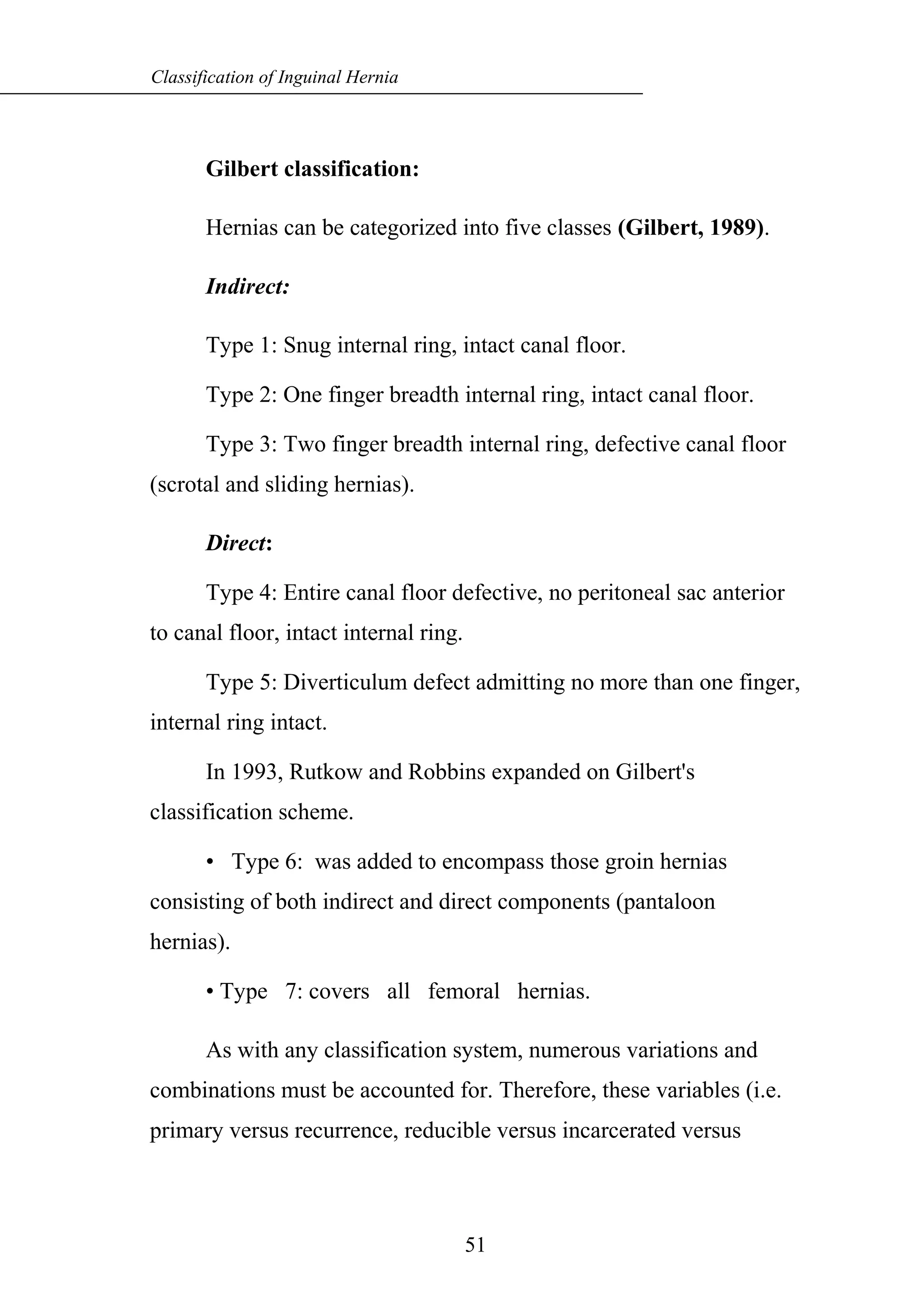 Classification of Inguinal Hernia

Gilbert classification:

Hernias can be categorized into five classes (Gilbert, 1989).

Indirect:

Type 1: Snug internal ring, intact canal floor.

Type 2: One finger breadth internal ring, intact canal floor.

Type 3: Two finger breadth internal ring, defective canal floor (scrotal and sliding hernias).

Direct:

Type 4: Entire canal floor defective, no peritoneal sac anterior to canal floor, intact internal ring.

Type 5: Diverticulum defect admitting no more than one finger, internal ring intact.

In 1993, Rutkow and Robbins expanded on Gilbert's classification scheme.

• Type 6: was added to encompass those groin hernias consisting of both indirect and direct components (pantaloon hernias).

• Type 7: covers all femoral hernias.

As with any classification system, numerous variations and combinations must be accounted for. Therefore, these variables (i.e. primary versus recurrence, reducible versus incarcerated versus

51